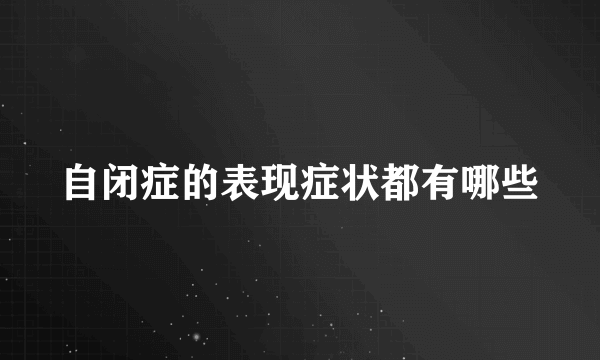 自闭症的表现症状都有哪些